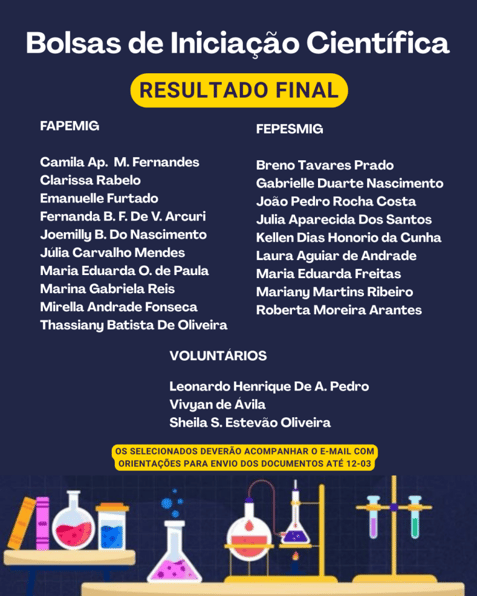 Bolsas de Iniciação Científica

RESULTADO FINAL

FAPEMIG

Camila Ap. M. Fernandes
Clarissa Rabelo
Emanuelle Furtado
Fernanda B. F. De V. Arcuri
Joemilly B. Do Nascimento
Júlia Carvalho Mendes
Maria Eduarda O. de Paula
Marina Gabriela Reis
Mirella Andrade Fonseca
Thassiany Batista De Oliveira

FEPESMIG

Breno Tavares Prado
Gabrielle Duarte Nascimento
João Pedro Rocha Costa
Julia Aparecida Dos Santos
Kellen Dias Honorio da Cunha
Laura Aguiar de Andrade
Maria Eduarda Freitas
Mariany Martins Ribeiro
Roberta Moreira Arantes

VOLUNTÁRIOS

Leonardo Henrique De A. Pedro
Vivyan de Ávila
Sheila S. Estevão Oliveira

OS SELECIONADOS DEVERÃO ACOMPANHAR O E-MAIL COM ORIENTAÇÕES PARA ENVIO DOS DOCUMENTOS ATÉ 12-03